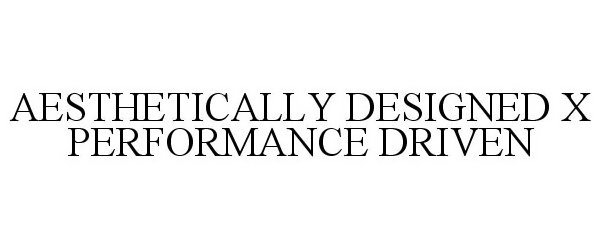 AESTHETICALLY DESIGNED X PERFORMANCE DRIVEN